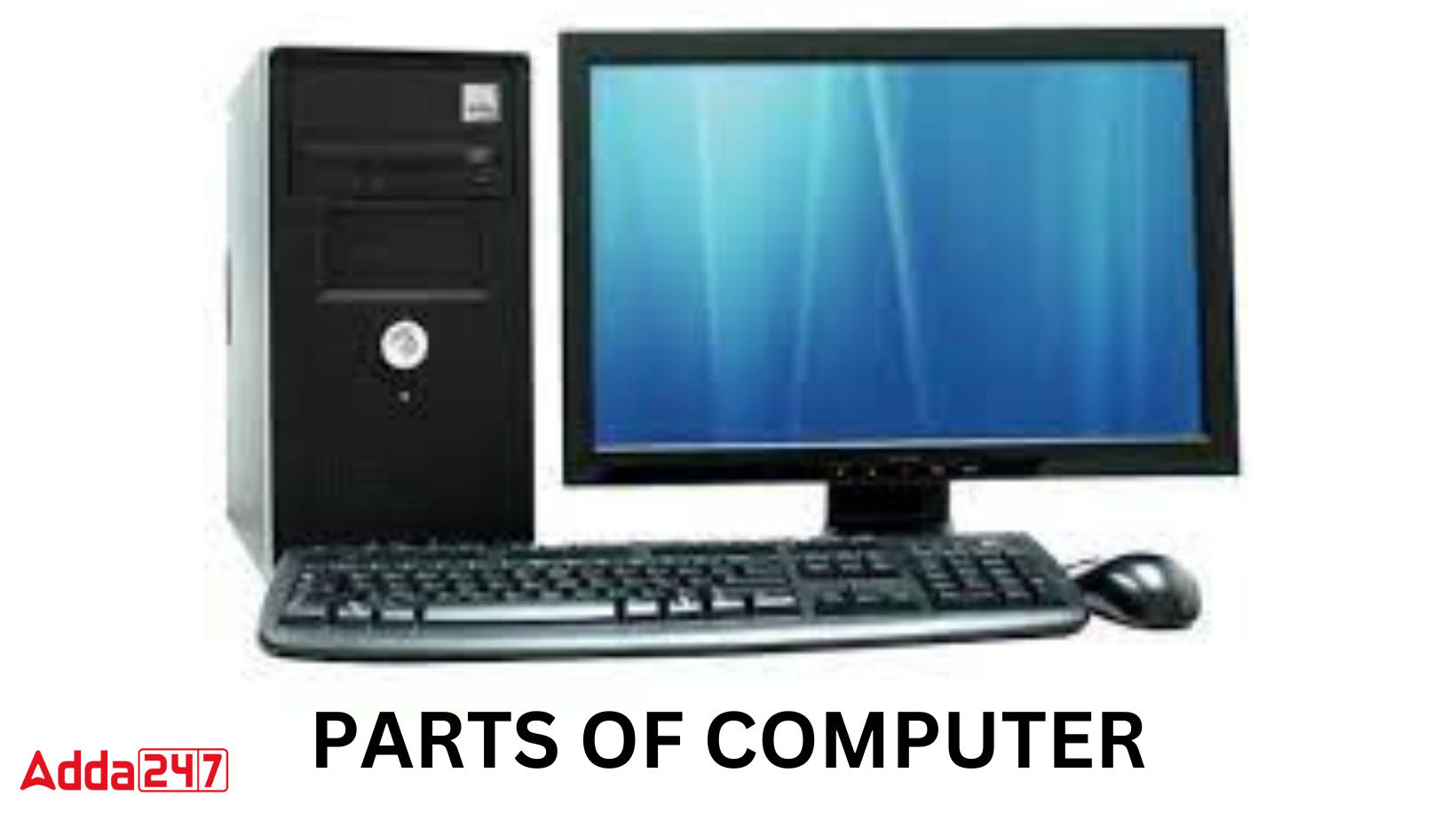 PARTS OF COMPUTER

Adda247